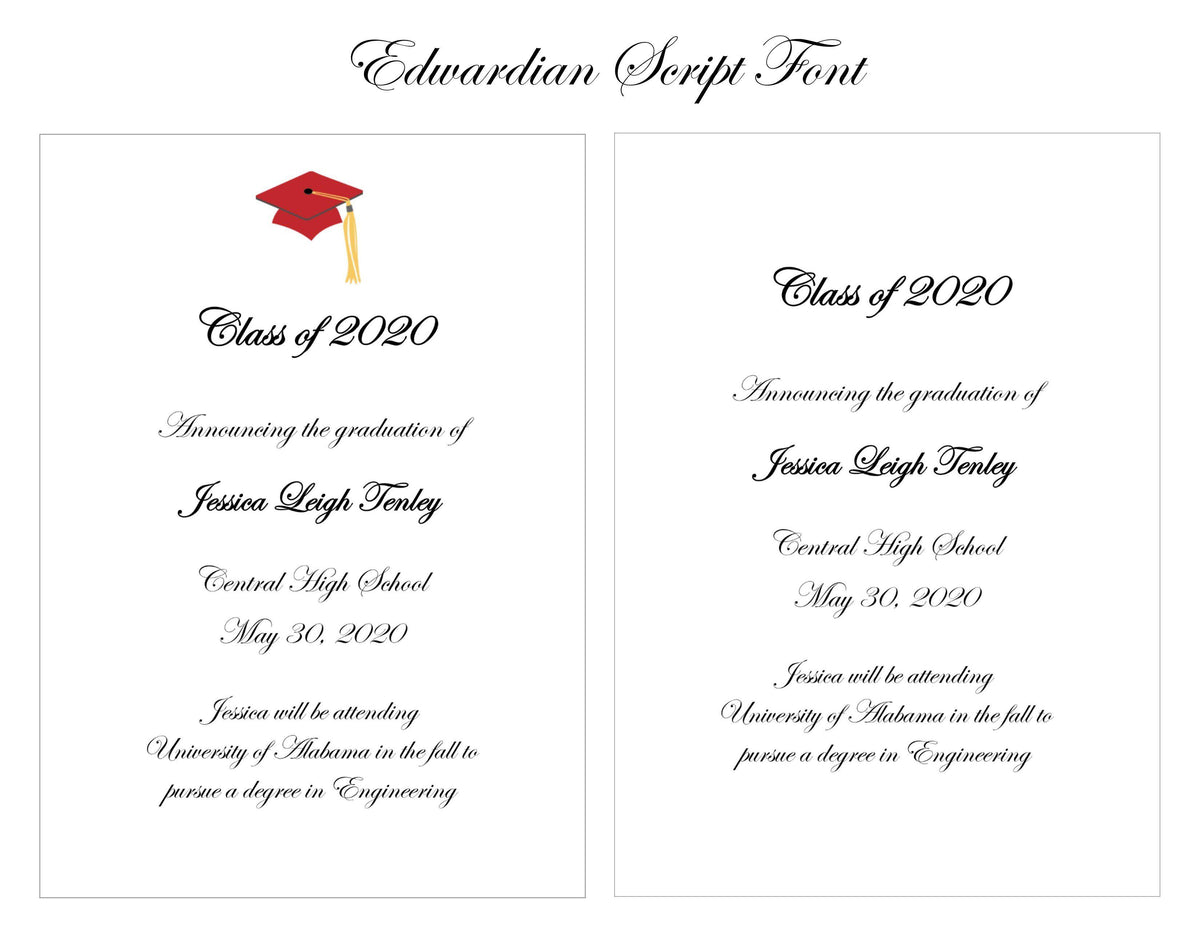 Edwardian Script Font

Class of 2020

Announcing the graduation of

Jessica Leigh Tenley

Central High School

May 30, 2020

Jessica will be attending University of Alabama in the fall to pursue a degree in Engineering

Class of 2020

Announcing the graduation of

Jessica Leigh Tenley

Central High School

May 30, 2020

Jessica will be attending University of Alabama in the fall to pursue a degree in Engineering